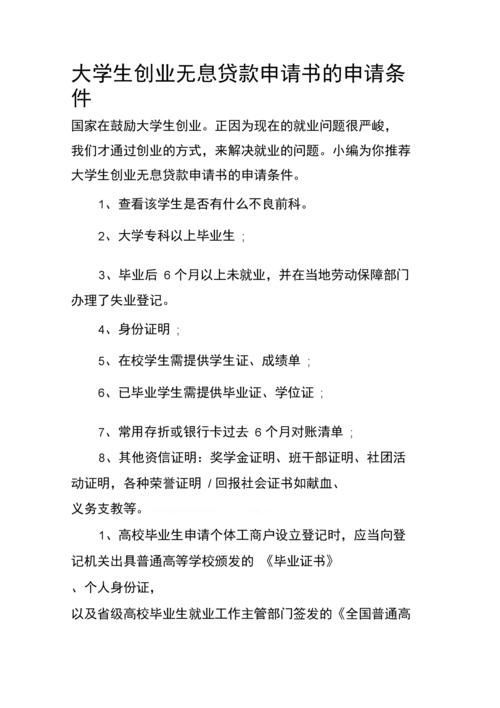 大学生创业无息贷款申请书的申请条件

国家在鼓励大学生创业。正因为现在的就业问题很严峻，我们才通过创业的方式，来解决就业的问题。小编为你推荐大学生创业无息贷款申请书的申请条件。

1、查看该学生是否有什么不良前科。

2、大学专科以上毕业生；

3、毕业后 6 个月以上未就业，并在当地劳动保障部门办理了失业登记。

4、身份证明；

5、在校学生需提供学生证、成绩单；

6、已毕业学生需提供毕业证、学位证；

7、常用存折或银行卡过去 6 个月对账清单；

8、其他资信证明：奖学金证明、班干部证明、社团活动证明，各种荣誉证明 / 回报社会证书如献血、义务支教等。

1、高校毕业生申请个体工商户设立登记时，应当向登记机关出具普通高等学校颁发的 《毕业证书》、个人身份证，以及省级高校毕业生就业工作主管部门签发的《全国普通高